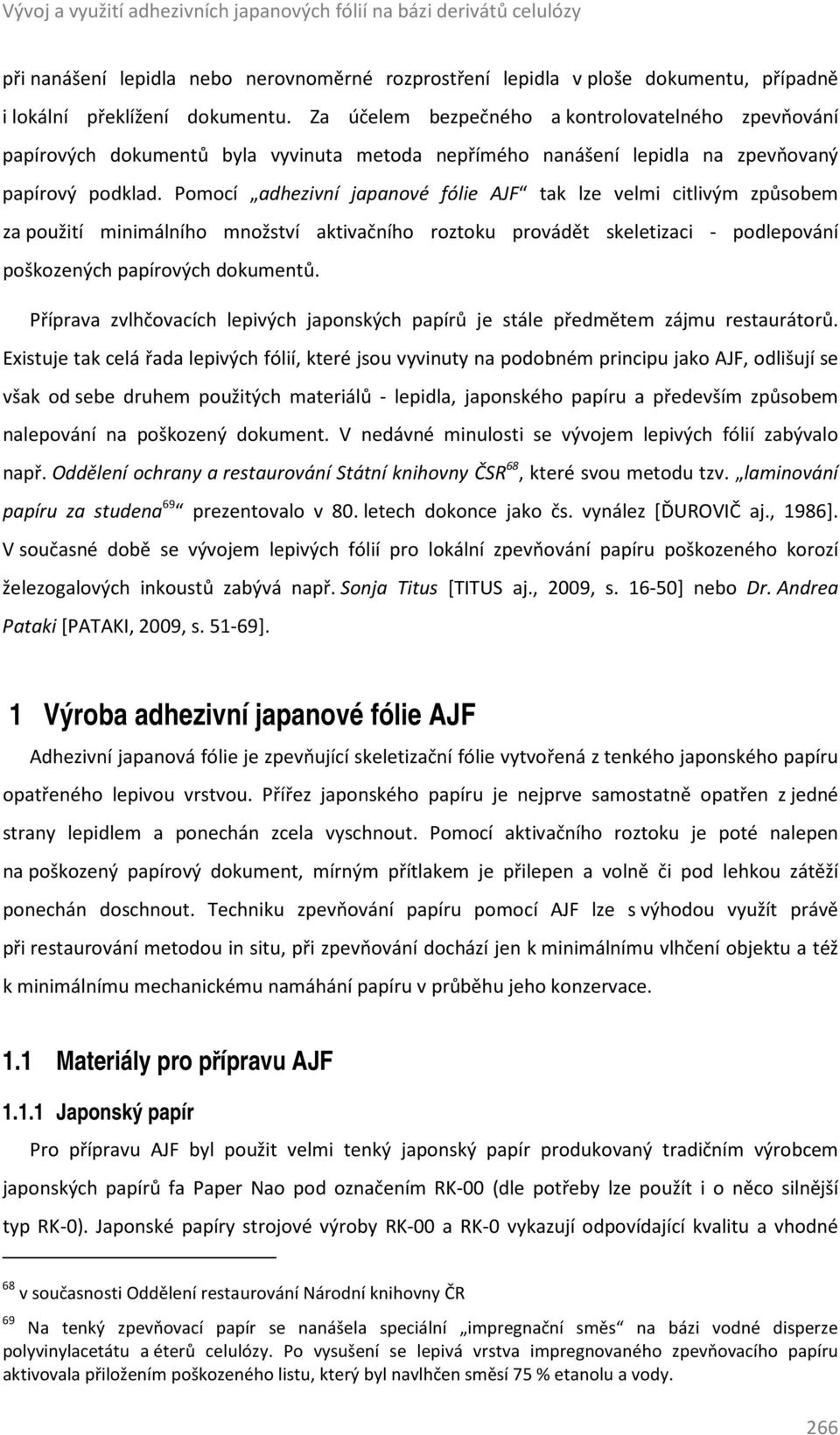 Vývoj a využití adhezivních japanových fólií na bázi derivátů celulózy

při nanášení lepidla nebo nerovnoměrné rozprostření lepidla v ploše dokumentu, případně i lokální překlížení dokumentu. Za účelem bezpečného a kontrolovatelného zpevňování papírových dokumentů byla vyvinuta metoda nepřímého nanášení lepidla na zpevňovaný papírový podklad. Pomocí „adhezivní japanové fólie AJF“ tak lze velmi citlivým způsobem za použití minimálního množství aktivačního roztoku provádět skeletizaci - podlepování poškozených papírových dokumentů.

Příprava zvlhčovacích lepivých japonských papírů je stále předmětem zájmu restaurátorů. Existuje tak celá řada lepivých fólií, které jsou vyvinuty na podobném principu jako AJF, odlišují se však od sebe druhem použitých materiálů - lepidla, japonského papíru a především způsobem nalepování na poškozený dokument. V nedávné minulosti se vývojem lepivých fólií zabývalo např. Oddělení ochrany a restaurování Státní knihovny ČSR$^{68}$, které svou metodu tzv. „laminování papíru za studena$^{69}$“ prezentovalo v 80. letech dokonce jako čs. vynález [ĎUROVIČ aj., 1986]. V současné době se vývojem lepivých fólií pro lokální zpevňování papíru poškozeného korozí železogalových inkoustů zabývá např. Sonja Titus [TITUS aj., 2009, s. 16-50] nebo Dr. Andrea Pataki [PATAKI, 2009, s. 51-69].

1 Výroba adhezivní japanové fólie AJF

Adhezivní japanová fólie je zpevňující skeletizační fólie vytvořená z tenkého japonského papíru opatřeného lepivou vrstvou. Přířez japonského papíru je nejprve samostatně opatřen z jedné strany lepidlem a ponechán zcela vyschnout. Pomocí aktivačního roztoku je poté nalepen na poškozený papírový dokument, mírným přítlakem je přilepen a volně či pod lehkou zátěží ponechán doschnout. Techniku zpevňování papíru pomocí AJF lze s výhodou využít právě při restaurování metodou in situ, při zpevňování dochází jen k minimálnímu vlhčení objektu a též k minimálnímu mechanickému namáhání papíru v průběhu jeho konzervace.

1.1 Materiály pro přípravu AJF

1.1.1 Japonský papír

Pro přípravu AJF byl použit velmi tenký japonský papír produkovaný tradičním výrobcem japonských papírů fa Paper Nao pod označením RK-00 (dle potřeby lze použít i o něco silnější typ RK-0). Japonské papíry strojové výroby RK-00 a RK-0 vykazují odpovídající kvalitu a vhodné

$^{68}$ v současnosti Oddělení restaurování Národní knihovny ČR

$^{69}$ Na tenký zpevňovací papír se nanášela speciální „impregnační směs“ na bázi vodné disperze polyvinylacetátu a éterů celulózy. Po vysušení se lepivá vrstva impregnovaného zpevňovacího papíru aktivovala přiložením poškozeného listu, který byl navlhčen směsí 75 % etanolu a vody.

266